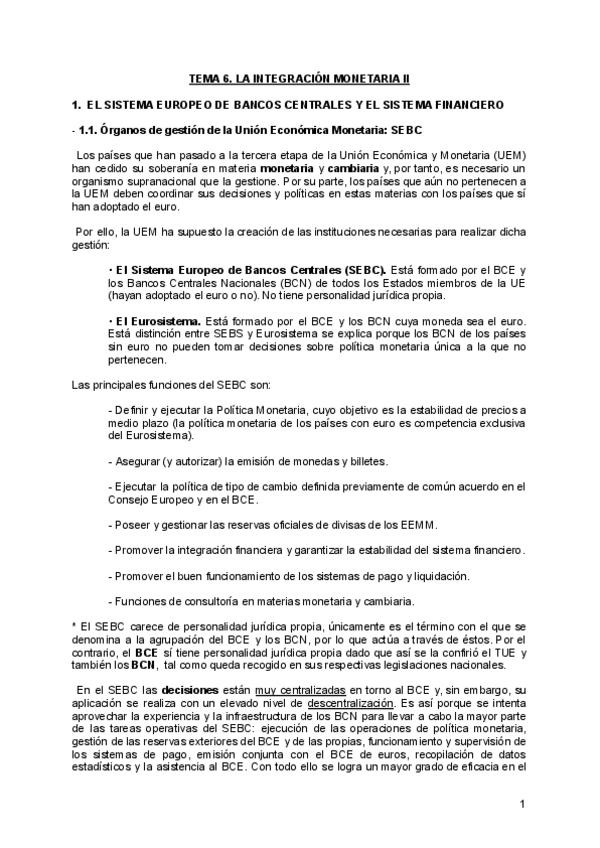 TEMA 6. LA INTEGRACIÓN MONETARIA II

1. EL SISTEMA EUROPEO DE BANCOS CENTRALES Y EL SISTEMA FINANCIERO

- 1.1. Órganos de gestión de la Unión Económica Monetaria: SEBC

Los países que han pasado a la tercera etapa de la Unión Económica y Monetaria (UEM) han cedido su soberanía en materia monetaria y cambiaria y, por tanto, es necesario un organismo supranacional que la gestione. Por su parte, los países que aún no pertenecen a la UEM deben coordinar sus decisiones y políticas en estas materias con los países que sí han adoptado el euro.

Por ello, la UEM ha supuesto la creación de las instituciones necesarias para realizar dicha gestión:

• El Sistema Europeo de Bancos Centrales (SEBC). Está formado por el BCE y los Bancos Centrales Nacionales (BCN) de todos los Estados miembros de la UE (hayan adoptado el euro o no). No tiene personalidad jurídica propia.

• El Eurosistema. Está formado por el BCE y los BCN cuya moneda sea el euro. Está distinción entre SEBS y Eurosistema se explica porque los BCN de los países sin euro no pueden tomar decisiones sobre política monetaria única a la que no pertenecen.

Las principales funciones del SEBC son:

- Definir y ejecutar la Política Monetaria, cuyo objetivo es la estabilidad de precios a medio plazo (la política monetaria de los países con euro es competencia exclusiva del Eurosistema).

- Asegurar (y autorizar) la emisión de monedas y billetes.

- Ejecutar la política de tipo de cambio definida previamente de común acuerdo en el Consejo Europeo y en el BCE.

- Poseer y gestionar las reservas oficiales de divisas de los EEMM.

- Promover la integración financiera y garantizar la estabilidad del sistema financiero.

- Promover el buen funcionamiento de los sistemas de pago y liquidación.

- Funciones de consultoría en materias monetaria y cambiaria.

* El SEBC carece de personalidad jurídica propia, únicamente es el término con el que se denomina a la agrupación del BCE y los BCN, por lo que actúa a través de éstos. Por el contrario, el BCE sí tiene personalidad jurídica propia dado que así se la confirió el TUE y también los BCN, tal como queda recogido en sus respectivas legislaciones nacionales.

En el SEBC las decisiones están muy centralizadas en torno al BCE y, sin embargo, su aplicación se realiza con un elevado nivel de descentralización. Es así porque se intenta aprovechar la experiencia y la infraestructura de los BCN para llevar a cabo la mayor parte de las tareas operativas del SEBC: ejecución de las operaciones de política monetaria, gestión de las reservas exteriores del BCE y de las propias, funcionamiento y supervisión de los sistemas de pago, emisión conjunta con el BCE de euros, recopilación de datos estadísticos y la asistencia al BCE. Con todo ello se logra un mayor grado de eficacia en el

1